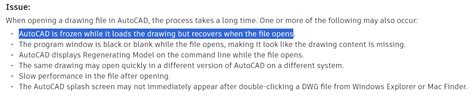 Issue:

When opening a drawing file in AutoCAD, the process takes a long time. One or more of the following may also occur:

- AutoCAD is frozen while it loads the drawing but recovers when the file opens.
- The program window is black or blank while the file opens, making it look like the drawing content is missing.
- AutoCAD displays Regenerating Model on the command line while the file opens.
- The same drawing may open quickly in a different version of AutoCAD on a different system.
- Slow performance in the file after opening.
- The AutoCAD splash screen may not immediately appear after double-clicking a DWG file from Windows Explorer or Mac Finder.